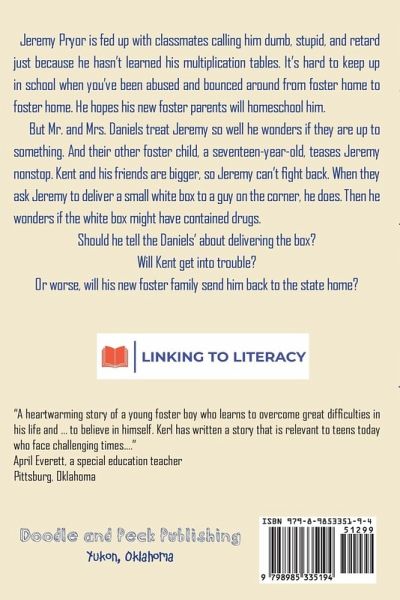 Jeremy Pryor is fed up with classmates calling him dumb, stupid, and retard just because he hasn't learned his multiplication tables. It's hard to keep up in school when you've been abused and bounced around from foster home to foster home. He hopes his new foster parents will homeschool him.

But Mr. and Mrs. Daniels treat Jeremy so well he wonders if they are up to something. And their other foster child, a seventeen-year-old, teases Jeremy nonstop. Kent and his friends are bigger, so Jeremy can't fight back. When they ask Jeremy to deliver a small white box to a guy on the corner, he does. Then he wonders if the white box might have contained drugs.

Should he tell the Daniels' about delivering the box?

Will Kent get into trouble?

Or worse, will his new foster family send him back to the state home?

LINKING TO LITERACY

"A heartwarming story of a young foster boy who learns to overcome great difficulties in his life and ... to believe in himself. Kerl has written a story that is relevant to teens today who face challenging times...."
April Everett, a special education teacher
Pittsburg, Oklahoma

Doodle and Peck Publishing
Yukon, Oklahoma

ISBN 979-8-9853351-9-4
51299
9 798985 335194